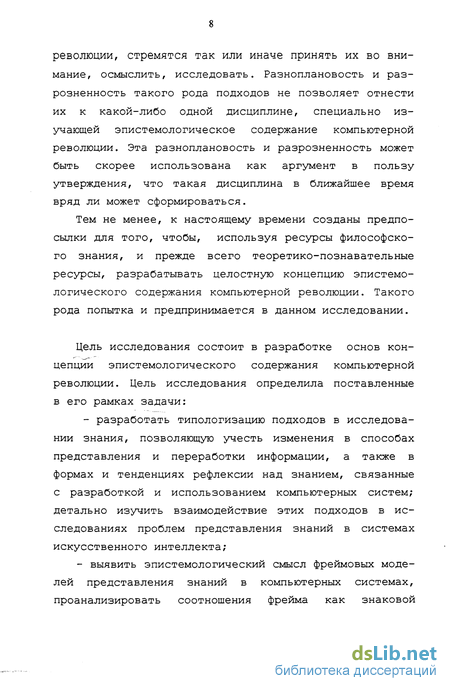 8

революции, стремятся так или иначе принять их во внимание, осмыслить, исследовать. Разноплановость и разрозненность такого рода подходов не позволяет отнести их к какой-либо одной дисциплине, специально изучающей эпистемологическое содержание компьютерной революции. Эта разноплановость и разрозненность может быть скорее использована как аргумент в пользу утверждения, что такая дисциплина в ближайшее время вряд ли может сформироваться.

Тем не менее, к настоящему времени созданы предпосылки для того, чтобы, используя ресурсы философского знания, и прежде всего теоретико-познавательные ресурсы, разрабатывать целостную концепцию эпистемологического содержания компьютерной революции. Такого рода попытка и предпринимается в данном исследовании.

Цель исследования состоит в разработке основ концепции эпистемологического содержания компьютерной революции. Цель исследования определила поставленные в его рамках задачи:

- разработать типологизацию подходов в исследовании знания, позволяющую учесть изменения в способах представления и переработки информации, а также в формах и тенденциях рефлексии над знанием, связанные с разработкой и использованием компьютерных систем; детально изучить взаимодействие этих подходов в исследованиях проблем представления знаний в системах искусственного интеллекта;

- выявить эпистемологический смысл фреймовых моделей представления знаний в компьютерных системах, проанализировать соотношения фрейма как знаковой

dsLib.net
библиотека диссертаций